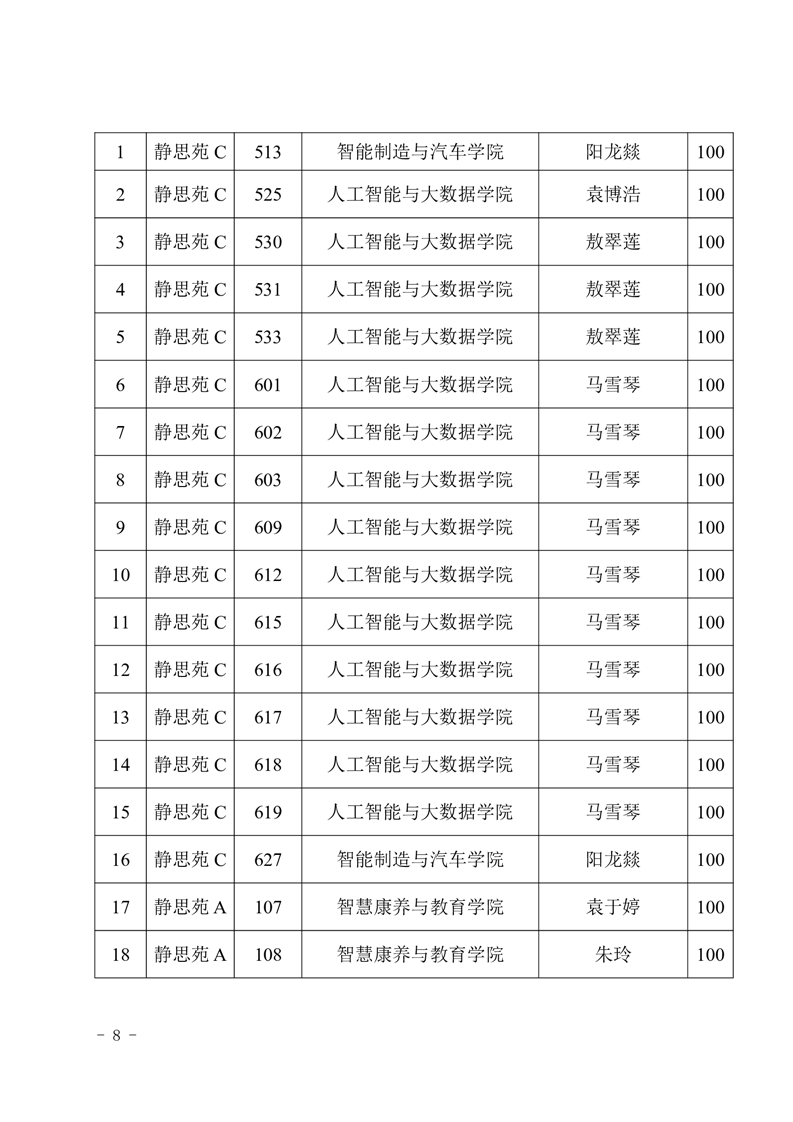 | 1 | 静思苑 C | 513 | 智能制造与汽车学院 | 阳龙燚 | 100 |
|---|---|---|---|---|---|
| 2 | 静思苑 C | 525 | 人工智能与大数据学院 | 袁博浩 | 100 |
| 3 | 静思苑 C | 530 | 人工智能与大数据学院 | 敖翠莲 | 100 |
| 4 | 静思苑 C | 531 | 人工智能与大数据学院 | 敖翠莲 | 100 |
| 5 | 静思苑 C | 533 | 人工智能与大数据学院 | 敖翠莲 | 100 |
| 6 | 静思苑 C | 601 | 人工智能与大数据学院 | 马雪琴 | 100 |
| 7 | 静思苑 C | 602 | 人工智能与大数据学院 | 马雪琴 | 100 |
| 8 | 静思苑 C | 603 | 人工智能与大数据学院 | 马雪琴 | 100 |
| 9 | 静思苑 C | 609 | 人工智能与大数据学院 | 马雪琴 | 100 |
| 10 | 静思苑 C | 612 | 人工智能与大数据学院 | 马雪琴 | 100 |
| 11 | 静思苑 C | 615 | 人工智能与大数据学院 | 马雪琴 | 100 |
| 12 | 静思苑 C | 616 | 人工智能与大数据学院 | 马雪琴 | 100 |
| 13 | 静思苑 C | 617 | 人工智能与大数据学院 | 马雪琴 | 100 |
| 14 | 静思苑 C | 618 | 人工智能与大数据学院 | 马雪琴 | 100 |
| 15 | 静思苑 C | 619 | 人工智能与大数据学院 | 马雪琴 | 100 |
| 16 | 静思苑 C | 627 | 智能制造与汽车学院 | 阳龙燚 | 100 |
| 17 | 静思苑 A | 107 | 智慧康养与教育学院 | 袁于婷 | 100 |
| 18 | 静思苑 A | 108 | 智慧康养与教育学院 | 朱玲 | 100 |

－ 8 －